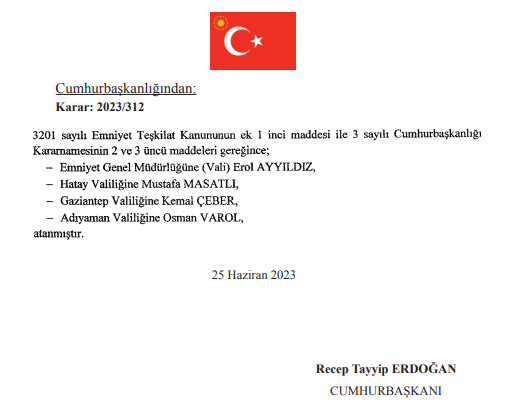 Cumhurbaşkanlığından:
Karar: 2023/312

3201 sayılı Emniyet Teşkilat Kanununun ek 1 inci maddesi ile 3 sayılı Cumhurbaşkanlığı Kararnamesinin 2 ve 3 üncü maddeleri gereğince;

– Emniyet Genel Müdürlüğüne (Vali) Erol AYYILDIZ,

– Hatay Valiliğine Mustafa MASATLI,

– Gaziantep Valiliğine Kemal ÇEBER,

– Adıyaman Valiliğine Osman VAROL,

atanmıştır.

25 Haziran 2023

Recep Tayyip ERDOĞAN
CUMHURBAŞKANI